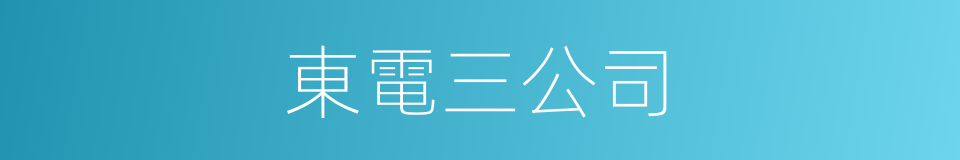 東電三公司